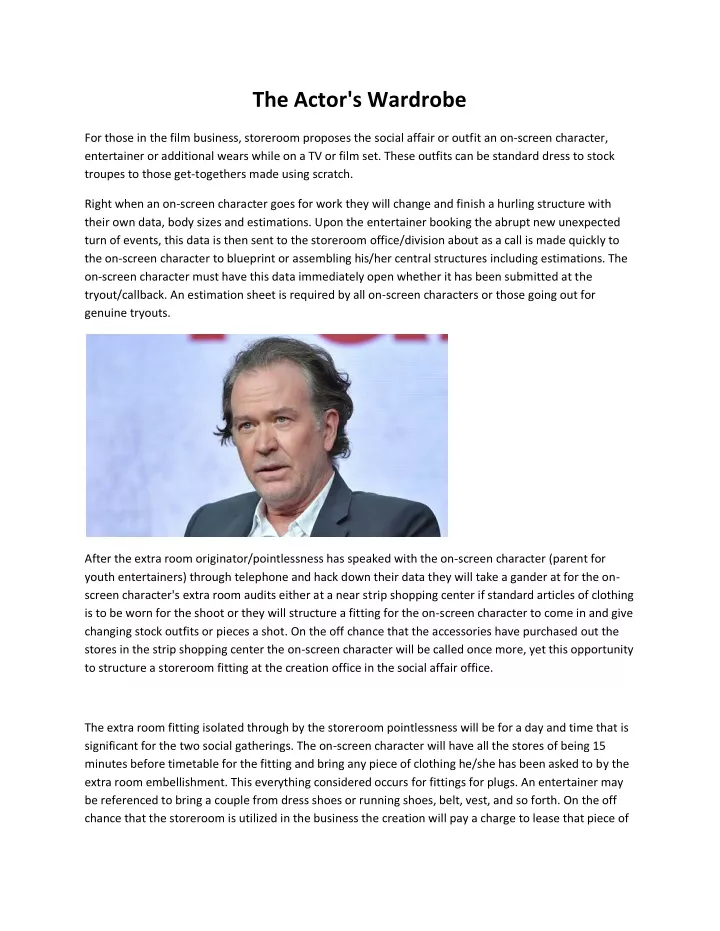 The Actor's Wardrobe

For those in the film business, storeroom proposes the social affair or outfit an on-screen character, entertainer or additional wears while on a TV or film set. These outfits can be standard dress to stock troupes to those get-togethers made using scratch.

Right when an on-screen character goes for work they will change and finish a hurling structure with their own data, body sizes and estimations. Upon the entertainer booking the abrupt new unexpected turn of events, this data is then sent to the storeroom office/division about as a call is made quickly to the on-screen character to blueprint or assembling his/her central structures including estimations. The on-screen character must have this data immediately open whether it has been submitted at the tryout/callback. An estimation sheet is required by all on-screen characters or those going out for genuine tryouts.

After the extra room originator/pointlessness has speaked with the on-screen character (parent for youth entertainers) through telephone and hack down their data they will take a gander at for the on-screen character's extra room audits either at a near strip shopping center if standard articles of clothing is to be worn for the shoot or they will structure a fitting for the on-screen character to come in and give changing stock outfits or pieces a shot. On the off chance that the accessories have purchased out the stores in the strip shopping center the on-screen character will be called once more, yet this opportunity to structure a storeroom fitting at the creation office in the social affair office.

The extra room fitting isolated through by the storeroom pointlessness will be for a day and time that is significant for the two social gatherings. The on-screen character will have all the stores of being 15 minutes before timetable for the fitting and bring any piece of clothing he/she has been asked to by the extra room embellishment. This everything considered occurs for fittings for plugs. An entertainer may be referenced to bring a couple from dress shoes or running shoes, belt, vest, and so forth. On the off chance that the storeroom is utilized in the business the creation will pay a charge to lease that piece of